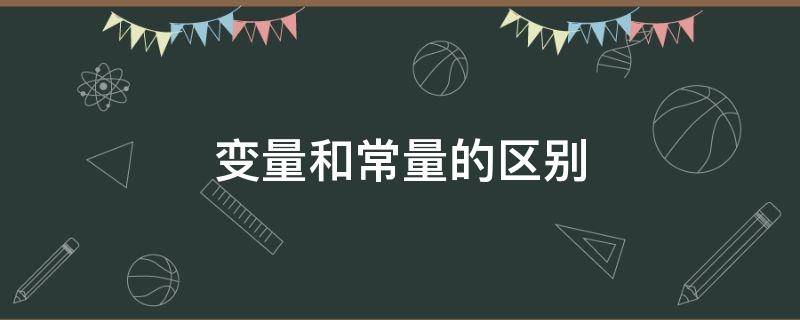 变量和常量的区别